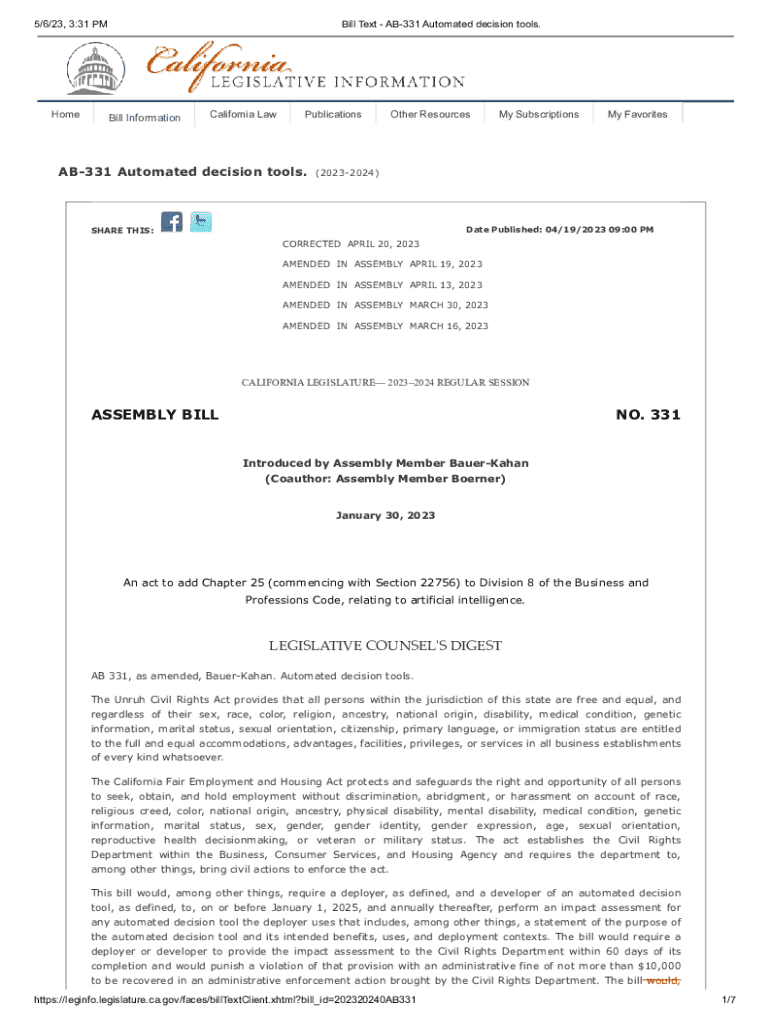 5/6/23, 3:31 PM Bill Text - AB-331 Automated decision tools.

California LEGISLATIVE INFORMATION

Home Bill Information California Law Publications Other Resources My Subscriptions My Favorites

AB-331 Automated decision tools. (2023-2024)

SHARE THIS: Date Published: 04/19/2023 09:00 PM

CORRECTED APRIL 20, 2023

AMENDED IN ASSEMBLY APRIL 19, 2023

AMENDED IN ASSEMBLY APRIL 13, 2023

AMENDED IN ASSEMBLY MARCH 30, 2023

AMENDED IN ASSEMBLY MARCH 16, 2023

CALIFORNIA LEGISLATURE— 2023–2024 REGULAR SESSION

ASSEMBLY BILL NO. 331

Introduced by Assembly Member Bauer-Kahan
(Coauthor: Assembly Member Boerner)

January 30, 2023

An act to add Chapter 25 (commencing with Section 22756) to Division 8 of the Business and Professions Code, relating to artificial intelligence.

LEGISLATIVE COUNSEL'S DIGEST

AB 331, as amended, Bauer-Kahan. Automated decision tools.

The Unruh Civil Rights Act provides that all persons within the jurisdiction of this state are free and equal, and regardless of their sex, race, color, religion, ancestry, national origin, disability, medical condition, genetic information, marital status, sexual orientation, citizenship, primary language, or immigration status are entitled to the full and equal accommodations, advantages, facilities, privileges, or services in all business establishments of every kind whatsoever.

The California Fair Employment and Housing Act protects and safeguards the right and opportunity of all persons to seek, obtain, and hold employment without discrimination, abridgment, or harassment on account of race, religious creed, color, national origin, ancestry, physical disability, mental disability, medical condition, genetic information, marital status, sex, gender, gender identity, gender expression, age, sexual orientation, reproductive health decisionmaking, or veteran or military status. The act establishes the Civil Rights Department within the Business, Consumer Services, and Housing Agency and requires the department to, among other things, bring civil actions to enforce the act.

This bill would, among other things, require a deployer, as defined, and a developer of an automated decision tool, as defined, to, on or before January 1, 2025, and annually thereafter, perform an impact assessment for any automated decision tool the deployer uses that includes, among other things, a statement of the purpose of the automated decision tool and its intended benefits, uses, and deployment contexts. The bill would require a deployer or developer to provide the impact assessment to the Civil Rights Department within 60 days of its completion and would punish a violation of that provision with an administrative fine of not more than $10,000 to be recovered in an administrative enforcement action brought by the Civil Rights Department. The bill would,

https://leginfo.legislature.ca.gov/faces/billTextClient.xhtml?bill_id=202320240AB331 1/7